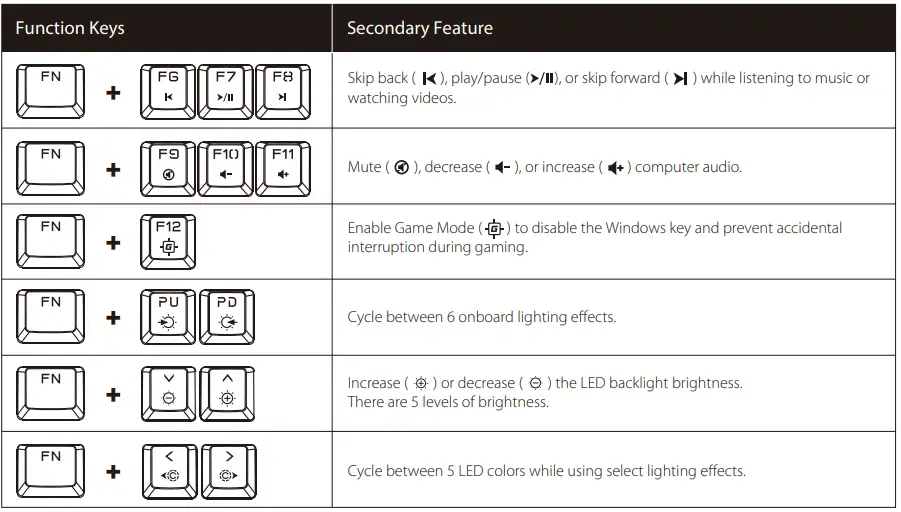 | Function Keys | Secondary Feature |
|---|---|
| FN + F6 F7 F8 | Skip back ( ⏮ ), play/pause (⏯), or skip forward ( ⏭ ) while listening to music or watching videos. |
| FN + F9 F10 F11 | Mute ( 🔇 ), decrease ( 🔉 ), or increase ( 🔊 ) computer audio. |
| FN + F12 | Enable Game Mode ( ) to disable the Windows key and prevent accidental interruption during gaming. |
| FN + PU PD | Cycle between 6 onboard lighting effects. |
| FN + ∨ ∧ | Increase ( ) or decrease ( ) the LED backlight brightness. There are 5 levels of brightness. |
| FN + < > | Cycle between 5 LED colors while using select lighting effects. |